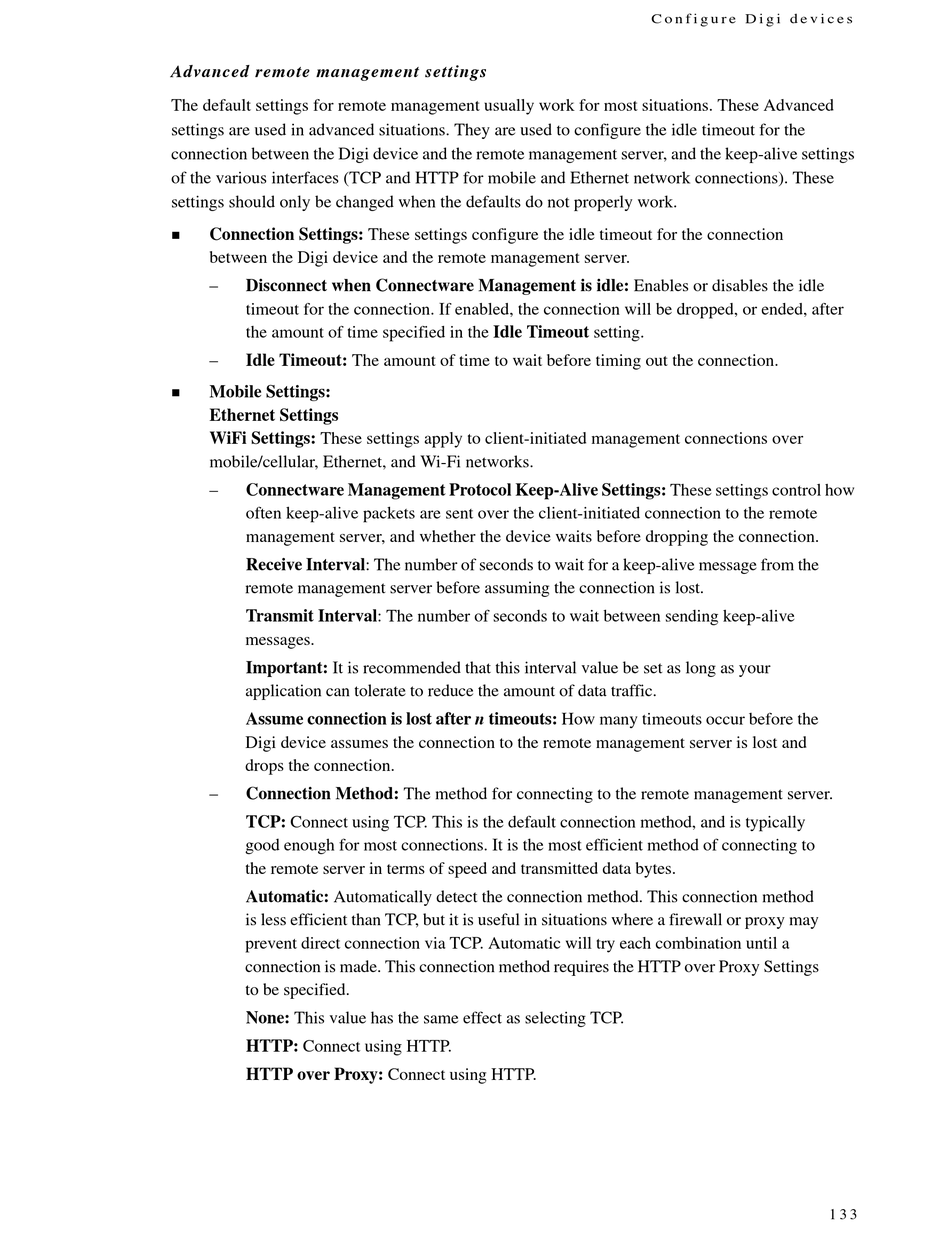 Configure Digi devices

Advanced remote management settings

The default settings for remote management usually work for most situations. These Advanced settings are used in advanced situations. They are used to configure the idle timeout for the connection between the Digi device and the remote management server, and the keep-alive settings of the various interfaces (TCP and HTTP for mobile and Ethernet network connections). These settings should only be changed when the defaults do not properly work.

■ Connection Settings: These settings configure the idle timeout for the connection between the Digi device and the remote management server.

– Disconnect when Connectware Management is idle: Enables or disables the idle timeout for the connection. If enabled, the connection will be dropped, or ended, after the amount of time specified in the Idle Timeout setting.

– Idle Timeout: The amount of time to wait before timing out the connection.

■ Mobile Settings:
Ethernet Settings
WiFi Settings: These settings apply to client-initiated management connections over mobile/cellular, Ethernet, and Wi-Fi networks.

– Connectware Management Protocol Keep-Alive Settings: These settings control how often keep-alive packets are sent over the client-initiated connection to the remote management server, and whether the device waits before dropping the connection.

Receive Interval: The number of seconds to wait for a keep-alive message from the remote management server before assuming the connection is lost.

Transmit Interval: The number of seconds to wait between sending keep-alive messages.

Important: It is recommended that this interval value be set as long as your application can tolerate to reduce the amount of data traffic.

Assume connection is lost after n timeouts: How many timeouts occur before the Digi device assumes the connection to the remote management server is lost and drops the connection.

– Connection Method: The method for connecting to the remote management server.

TCP: Connect using TCP. This is the default connection method, and is typically good enough for most connections. It is the most efficient method of connecting to the remote server in terms of speed and transmitted data bytes.

Automatic: Automatically detect the connection method. This connection method is less efficient than TCP, but it is useful in situations where a firewall or proxy may prevent direct connection via TCP. Automatic will try each combination until a connection is made. This connection method requires the HTTP over Proxy Settings to be specified.

None: This value has the same effect as selecting TCP.

HTTP: Connect using HTTP.

HTTP over Proxy: Connect using HTTP.

133